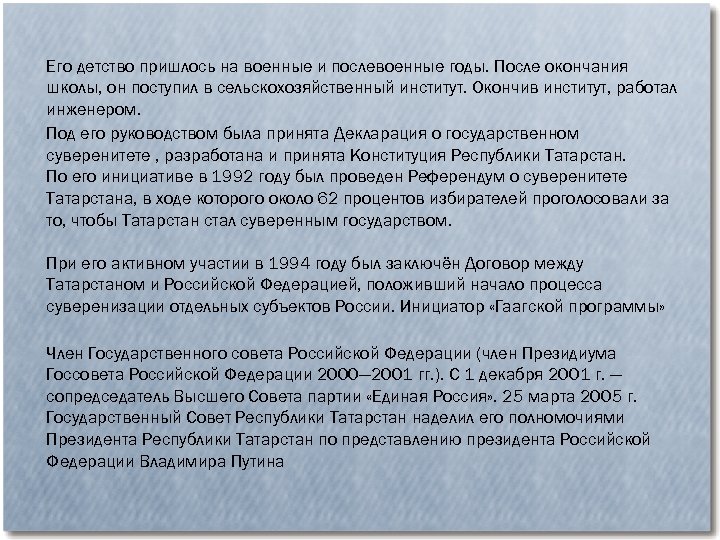 Его детство пришлось на военные и послевоенные годы. После окончания школы, он поступил в сельскохозяйственный институт. Окончив институт, работал инженером.

Под его руководством была принята Декларация о государственном суверенитете , разработана и принята Конституция Республики Татарстан.
По его инициативе в 1992 году был проведен Референдум о суверенитете Татарстана, в ходе которого около 62 процентов избирателей проголосовали за то, чтобы Татарстан стал суверенным государством.

При его активном участии в 1994 году был заключён Договор между Татарстаном и Российской Федерацией, положивший начало процесса суверенизации отдельных субъектов России. Инициатор «Гаагской программы»

Член Государственного совета Российской Федерации (член Президиума Госсовета Российской Федерации 2000—2001 гг.). С 1 декабря 2001 г. — сопредседатель Высшего Совета партии «Единая Россия». 25 марта 2005 г. Государственный Совет Республики Татарстан наделил его полномочиями Президента Республики Татарстан по представлению президента Российской Федерации Владимира Путина